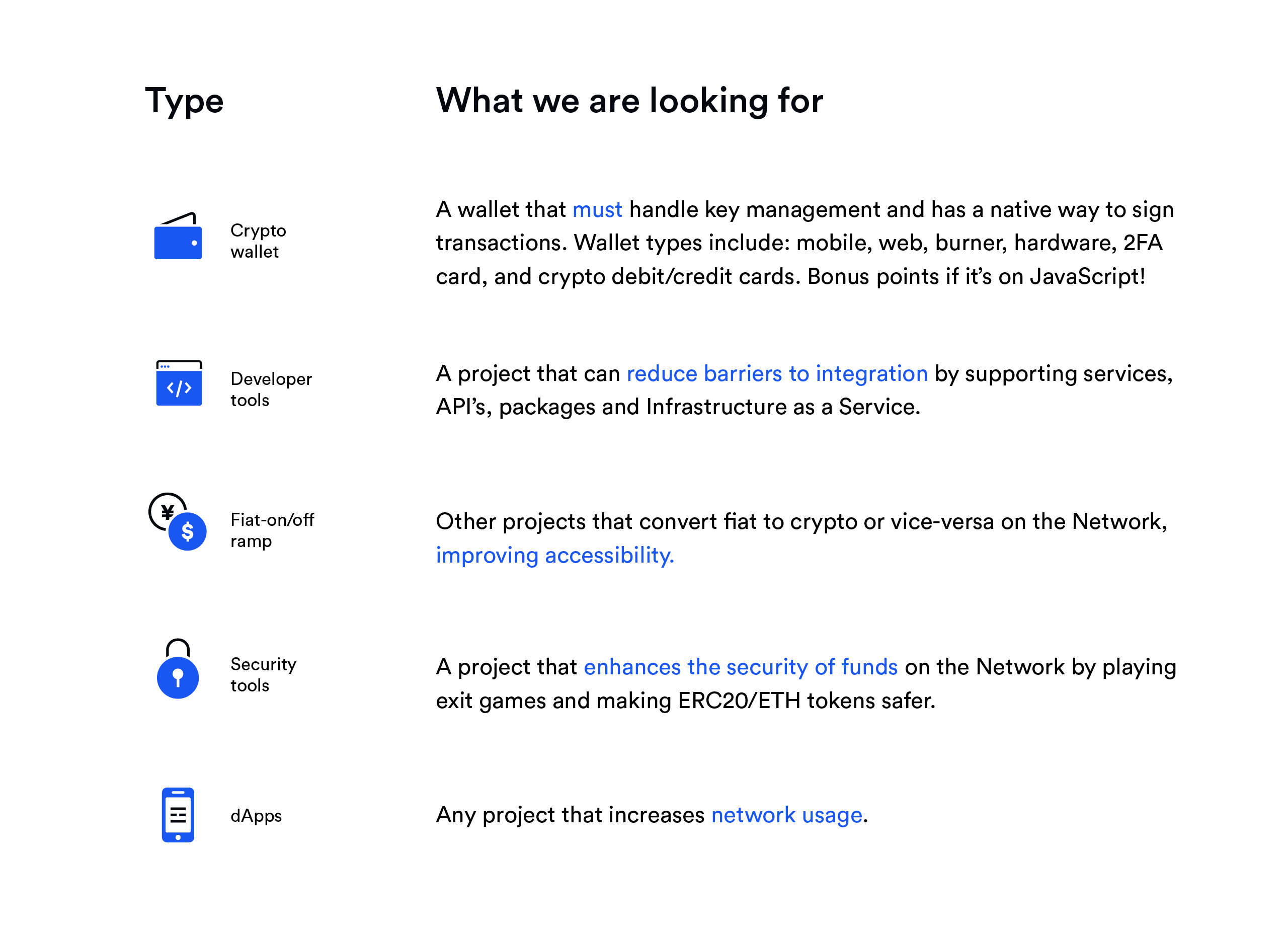 | Type | What we are looking for |
|---|---|
| Crypto wallet | A wallet that must handle key management and has a native way to sign transactions. Wallet types include: mobile, web, burner, hardware, 2FA card, and crypto debit/credit cards. Bonus points if it's on JavaScript! |
| Developer tools | A project that can reduce barriers to integration by supporting services, API's, packages and Infrastructure as a Service. |
| Fiat-on/off ramp | Other projects that convert fiat to crypto or vice-versa on the Network, improving accessibility. |
| Security tools | A project that enhances the security of funds on the Network by playing exit games and making ERC20/ETH tokens safer. |
| dApps | Any project that increases network usage. |